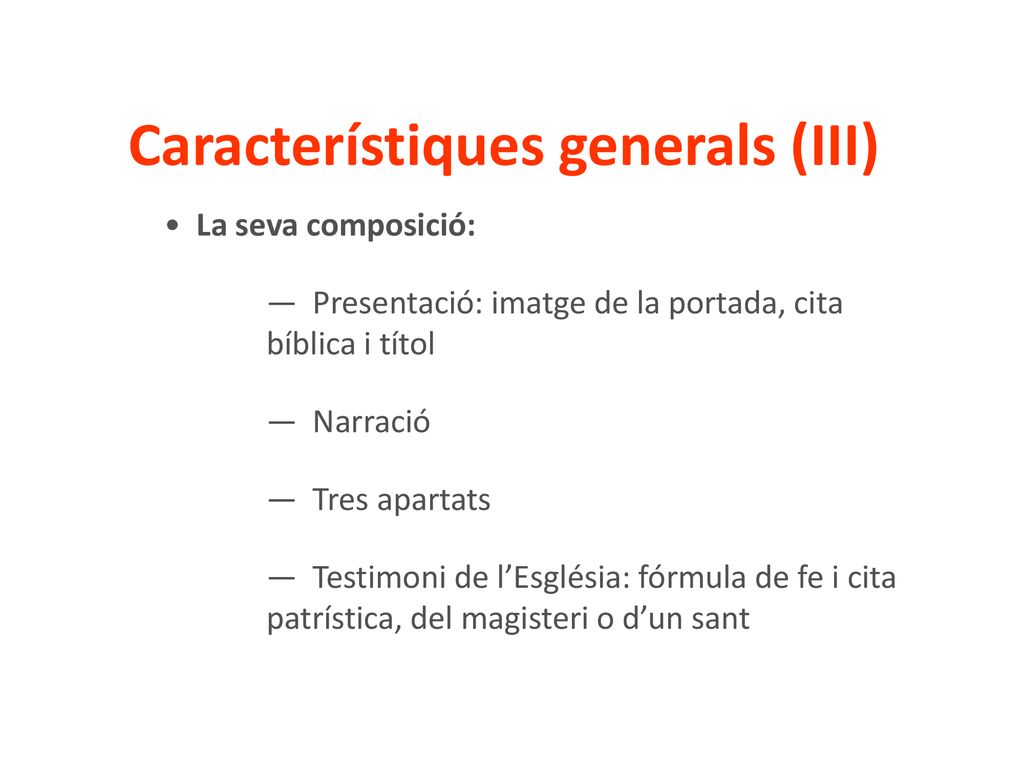 Característiques generals (III)

• La seva composició:

— Presentació: imatge de la portada, cita bíblica i títol

— Narració

— Tres apartats

— Testimoni de l’Església: fórmula de fe i cita patrística, del magisteri o d’un sant